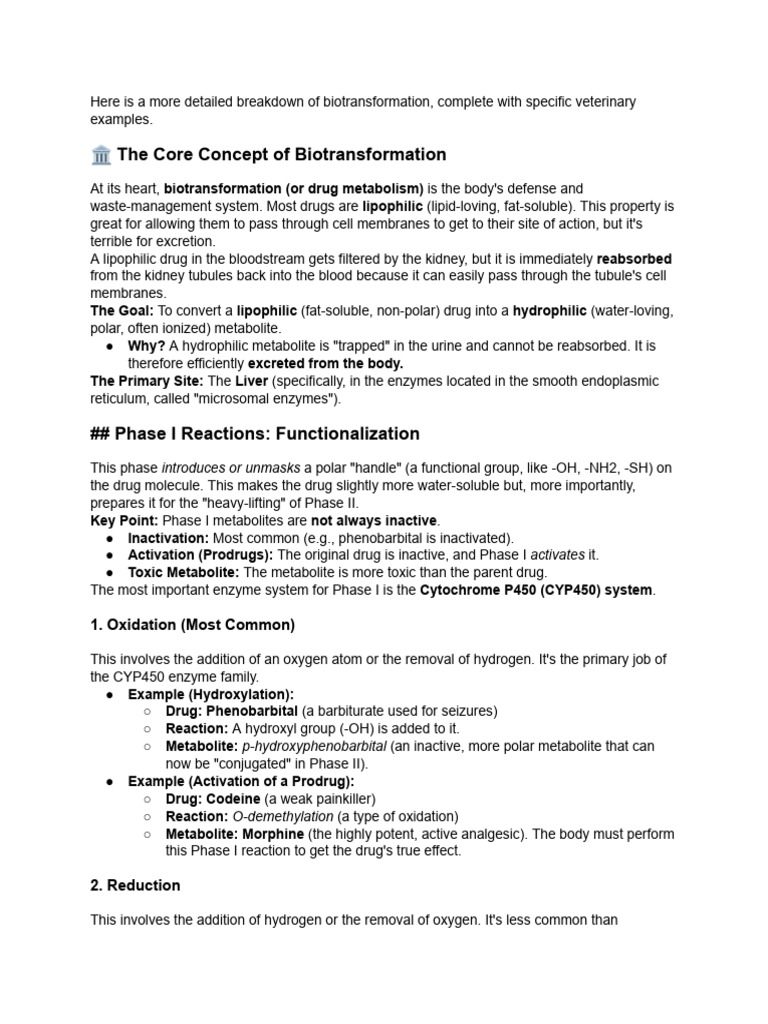 Here is a more detailed breakdown of biotransformation, complete with specific veterinary examples.

🏛️ The Core Concept of Biotransformation

At its heart, biotransformation (or drug metabolism) is the body's defense and waste-management system. Most drugs are lipophilic (lipid-loving, fat-soluble). This property is great for allowing them to pass through cell membranes to get to their site of action, but it's terrible for excretion.
A lipophilic drug in the bloodstream gets filtered by the kidney, but it is immediately reabsorbed from the kidney tubules back into the blood because it can easily pass through the tubule's cell membranes.
The Goal: To convert a lipophilic (fat-soluble, non-polar) drug into a hydrophilic (water-loving, polar, often ionized) metabolite.
● Why? A hydrophilic metabolite is "trapped" in the urine and cannot be reabsorbed. It is therefore efficiently excreted from the body.
The Primary Site: The Liver (specifically, in the enzymes located in the smooth endoplasmic reticulum, called "microsomal enzymes").

## Phase I Reactions: Functionalization

This phase introduces or unmasks a polar "handle" (a functional group, like -OH, -NH2, -SH) on the drug molecule. This makes the drug slightly more water-soluble but, more importantly, prepares it for the "heavy-lifting" of Phase II.
Key Point: Phase I metabolites are not always inactive.
● Inactivation: Most common (e.g., phenobarbital is inactivated).
● Activation (Prodrugs): The original drug is inactive, and Phase I activates it.
● Toxic Metabolite: The metabolite is more toxic than the parent drug.
The most important enzyme system for Phase I is the Cytochrome P450 (CYP450) system.

1. Oxidation (Most Common)

This involves the addition of an oxygen atom or the removal of hydrogen. It's the primary job of the CYP450 enzyme family.
● Example (Hydroxylation):
○ Drug: Phenobarbital (a barbiturate used for seizures)
○ Reaction: A hydroxyl group (-OH) is added to it.
○ Metabolite: p-hydroxyphenobarbital (an inactive, more polar metabolite that can now be "conjugated" in Phase II).
● Example (Activation of a Prodrug):
○ Drug: Codeine (a weak painkiller)
○ Reaction: O-demethylation (a type of oxidation)
○ Metabolite: Morphine (the highly potent, active analgesic). The body must perform this Phase I reaction to get the drug's true effect.

2. Reduction

This involves the addition of hydrogen or the removal of oxygen. It's less common than